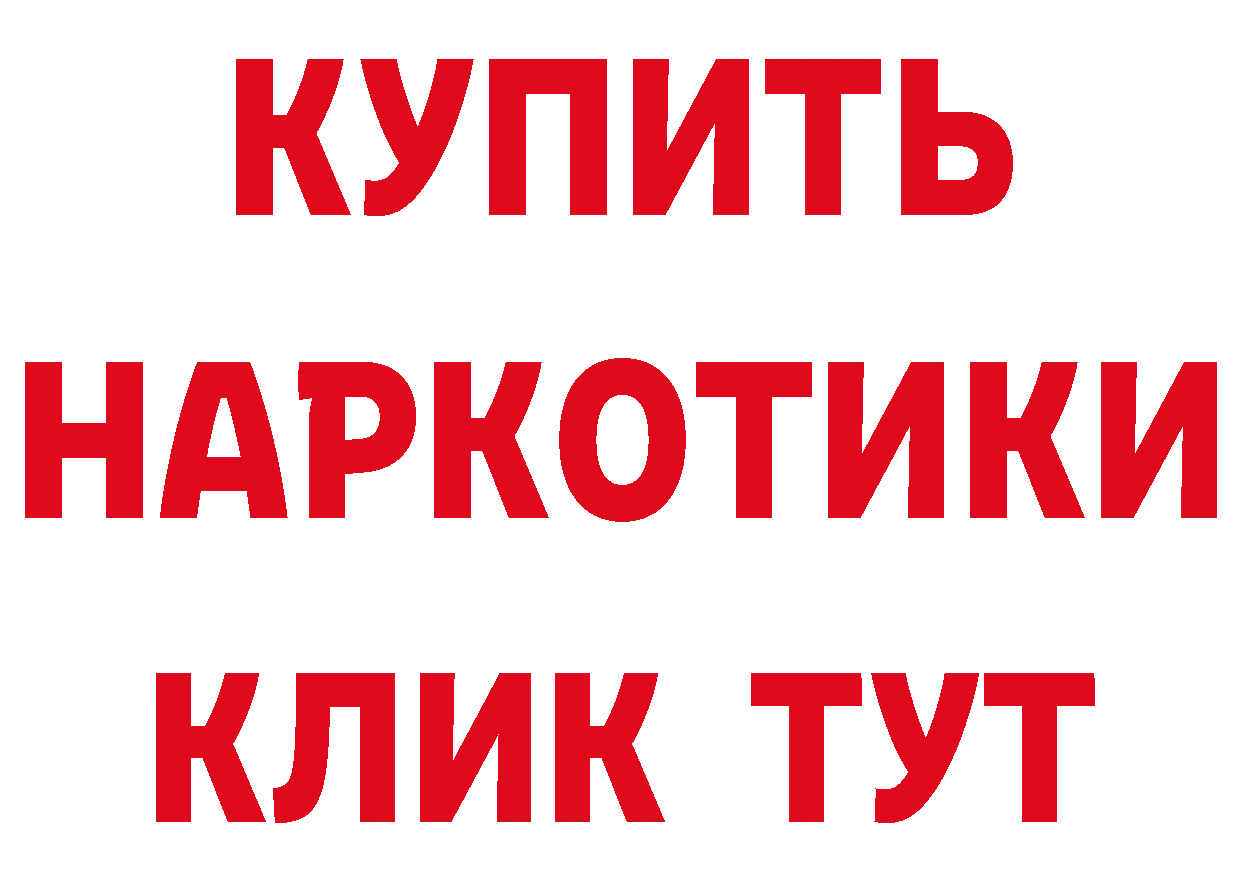 КУПИТЬ

НАРКОТИКИ

КЛИК ТУТ